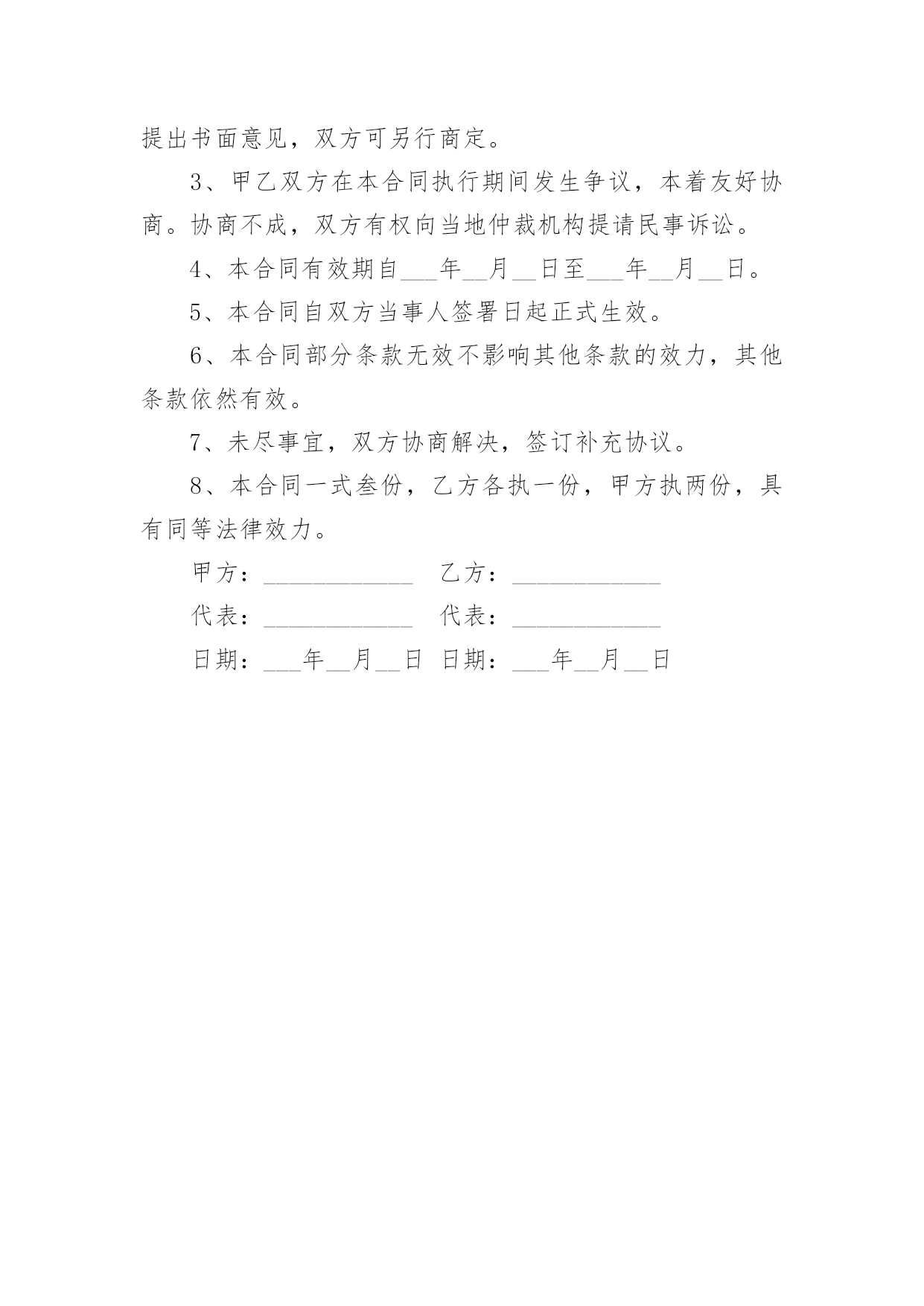 提出书面意见，双方可另行商定。

3、甲乙双方在本合同执行期间发生争议，本着友好协商。协商不成，双方有权向当地仲裁机构提请民事诉讼。

4、本合同有效期自___年__月__日至___年__月__日。

5、本合同自双方当事人签署日起正式生效。

6、本合同部分条款无效不影响其他条款的效力，其他条款依然有效。

7、未尽事宜，双方协商解决，签订补充协议。

8、本合同一式叁份，乙方各执一份，甲方执两份，具有同等法律效力。

甲方：____________ 乙方：____________

代表：____________ 代表：____________

日期：___年__月__日 日期：___年__月__日